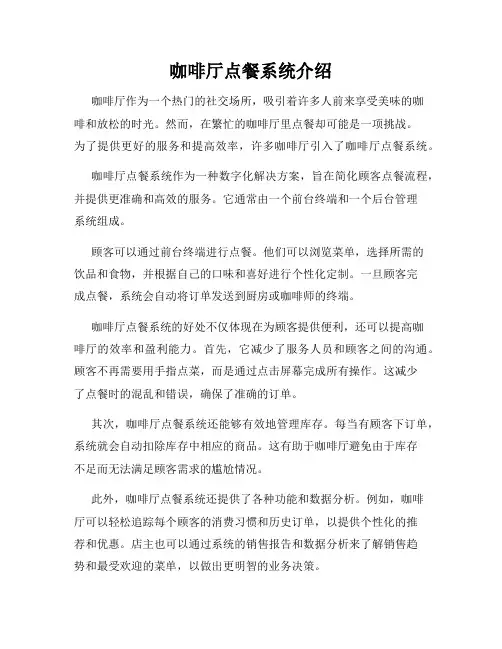 咖啡厅点餐系统介绍

咖啡厅作为一个热门的社交场所，吸引着许多人前来享受美味的咖啡和放松的时光。然而，在繁忙的咖啡厅里点餐却可能是一项挑战。为了提供更好的服务和提高效率，许多咖啡厅引入了咖啡厅点餐系统。

咖啡厅点餐系统作为一种数字化解决方案，旨在简化顾客点餐流程，并提供更准确和高效的服务。它通常由一个前台终端和一个后台管理系统组成。

顾客可以通过前台终端进行点餐。他们可以浏览菜单，选择所需的饮品和食物，并根据自己的口味和喜好进行个性化定制。一旦顾客完成点餐，系统会自动将订单发送到厨房或咖啡师的终端。

咖啡厅点餐系统的好处不仅体现在为顾客提供便利，还可以提高咖啡厅的效率和盈利能力。首先，它减少了服务人员和顾客之间的沟通。顾客不再需要用手指点菜，而是通过点击屏幕完成所有操作。这减少了点餐时的混乱和错误，确保了准确的订单。

其次，咖啡厅点餐系统还能够有效地管理库存。每当有顾客下订单，系统就会自动扣除库存中相应的商品。这有助于咖啡厅避免由于库存不足而无法满足顾客需求的尴尬情况。

此外，咖啡厅点餐系统还提供了各种功能和数据分析。例如，咖啡厅可以轻松追踪每个顾客的消费习惯和历史订单，以提供个性化的推荐和优惠。店主也可以通过系统的销售报告和数据分析来了解销售趋势和最受欢迎的菜单，以做出更明智的业务决策。